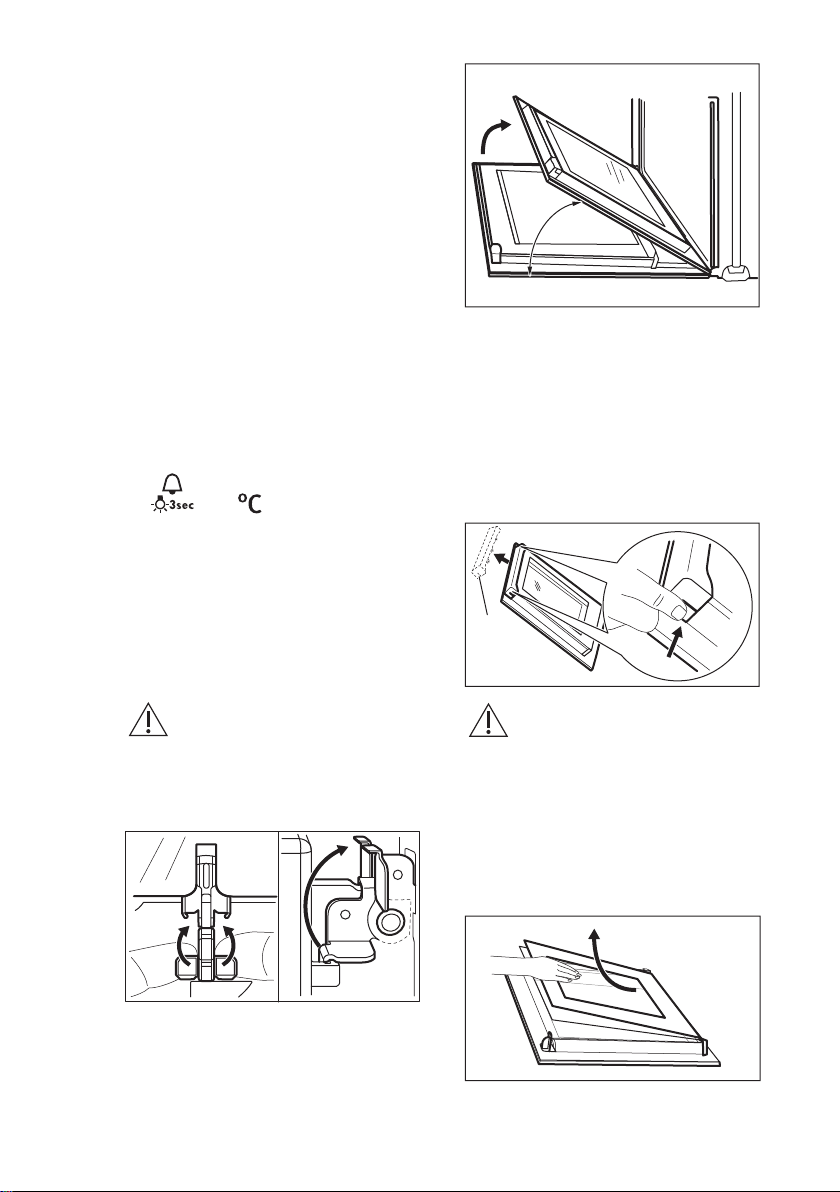 3sec
°C